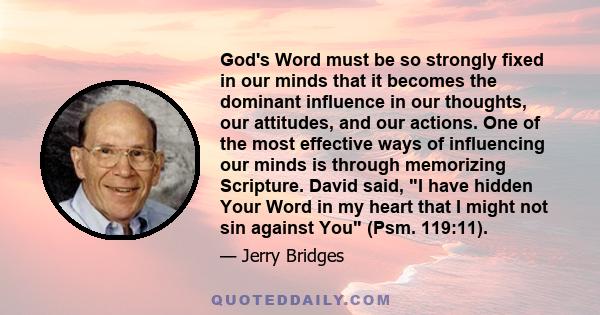 God's Word must be so strongly fixed in our minds that it becomes the dominant influence in our thoughts, our attitudes, and our actions. One of the most effective ways of influencing our minds is through memorizing Scripture. David said, "I have hidden Your Word in my heart that I might not sin against You" (Psm. 119:11).

— Jerry Bridges

QUOTEDDAILY.COM